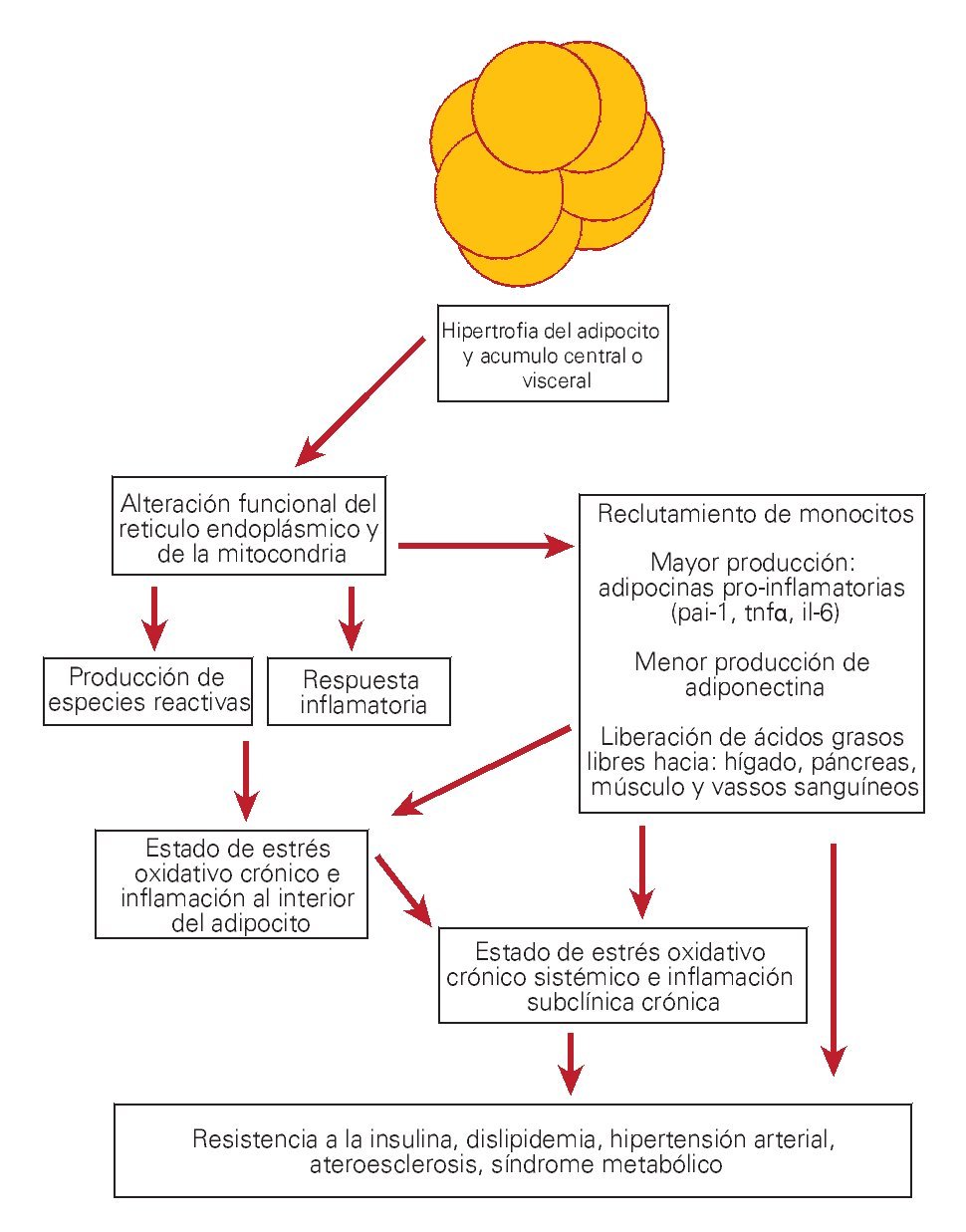 Hipertrofia del adipocito y acumulo central o visceral

Alteración funcional del reticulo endoplásmico y de la mitocondria

Reclutamiento de monocitos

Mayor producción: adipocinas pro-inflamatorias (pai-1, tnfα, il-6)

Menor producción de adiponectina

Liberación de ácidos grasos libres hacia: hígado, páncreas, músculo y vassos sanguíneos

Producción de especies reactivas

Respuesta inflamatoria

Estado de estrés oxidativo crónico e inflamación al interior del adipocito

Estado de estrés oxidativo crónico sistémico e inflamación subclínica crónica

Resistencia a la insulina, dislipidemia, hipertensión arterial, ateroesclerosis, síndrome metabólico